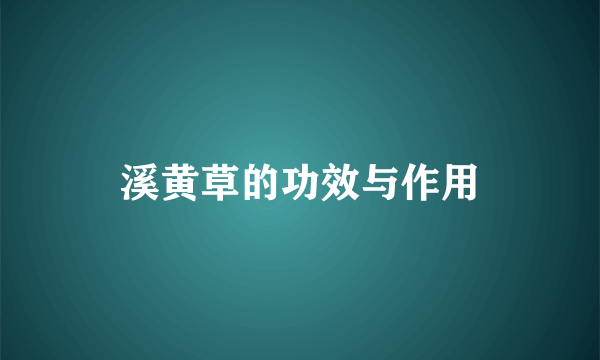 溪黄草的功效与作用